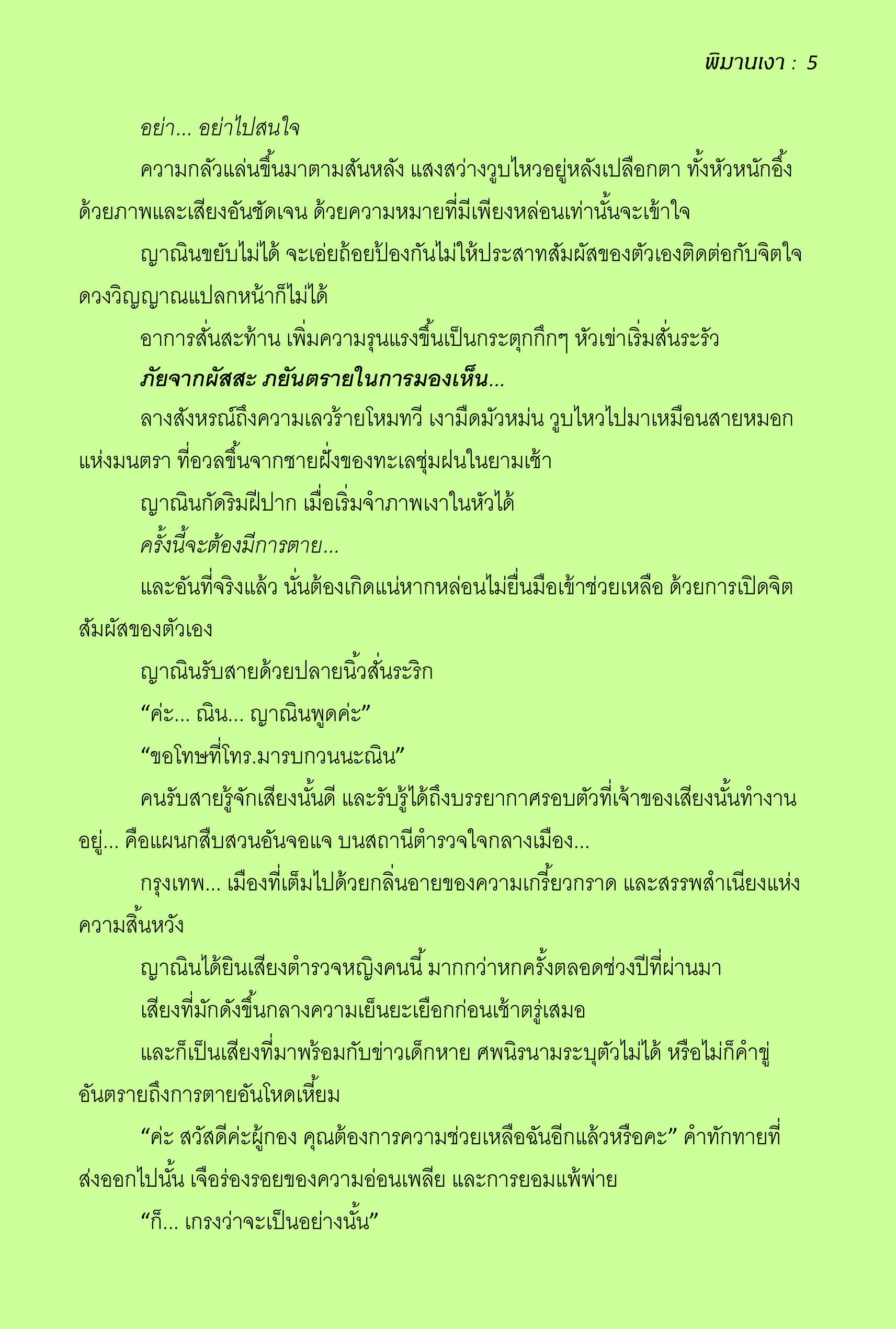 พิมานเงา : 5

อย่า... อย่าไปสนใจ

ความกลัวแล่นขึ้นมาตามสันหลัง แสงสว่างวูบไหวอยู่หลังเปลือกตา ทั้งหัวหนักอึ้งด้วยภาพและเสียงอันชัดเจน ด้วยความหมายที่มีเพียงหล่อนเท่านั้นจะเข้าใจ

ญาณินขยับไม่ได้ จะเอ่ยถ้อยป้องกันไม่ให้ประสาทสัมผัสของตัวเองติดต่อกับจิตใจดวงวิญญาณแปลกหน้าก็ไม่ได้

อาการสั่นสะท้าน เพิ่มความรุนแรงขึ้นเป็นกระตุกกึกๆ หัวเข่าเริ่มสั่นระรัว

ภัยจากผัสสะ ภยันตรายในการมองเห็น...

ลางสังหรณ์ถึงความเลวร้ายโหมทวี เงามืดมัวหม่น วูบไหวไปมาเหมือนสายหมอกแห่งมนตรา ที่อวลขึ้นจากชายฝั่งของทะเลชุ่มฝนในยามเช้า

ญาณินกัดริมฝีปาก เมื่อเริ่มจำภาพเงาในหัวได้

ครั้งนี้จะต้องมีการตาย...

และอันที่จริงแล้ว นั่นต้องเกิดแน่หากหล่อนไม่ยื่นมือเข้าช่วยเหลือ ด้วยการเปิดจิตสัมผัสของตัวเอง

ญาณินรับสายด้วยปลายนิ้วสั่นระริก

“ค่ะ... ณิน... ญาณินพูดค่ะ”

“ขอโทษที่โทร.มารบกวนนะณิน”

คนรับสายรู้จักเสียงนั้นดี และรับรู้ได้ถึงบรรยากาศรอบตัวที่เจ้าของเสียงนั้นทำงานอยู่... คือแผนกสืบสวนอันจอแจ บนสถานีตำรวจใจกลางเมือง...

กรุงเทพ... เมืองที่เต็มไปด้วยกลิ่นอายของความเกรี้ยวกราด และสรรพสำเนียงแห่งความสิ้นหวัง

ญาณินได้ยินเสียงตำรวจหญิงคนนี้ มากกว่าหกครั้งตลอดช่วงปีที่ผ่านมา

เสียงที่มักดังขึ้นกลางความเย็นยะเยือกก่อนเช้าตรู่เสมอ

และก็เป็นเสียงที่มาพร้อมกับข่าวเด็กหาย ศพนิรนามระบุตัวไม่ได้ หรือไม่ก็คำขู่อันตรายถึงการตายอันโหดเหี้ยม

“ค่ะ สวัสดีค่ะผู้กอง คุณต้องการความช่วยเหลือฉันอีกแล้วหรือคะ” คำทักทายที่ส่งออกไปนั้น เจือร่องรอยของความอ่อนเพลีย และการยอมแพ้พ่าย

“ก็... เกรงว่าจะเป็นอย่างนั้น”